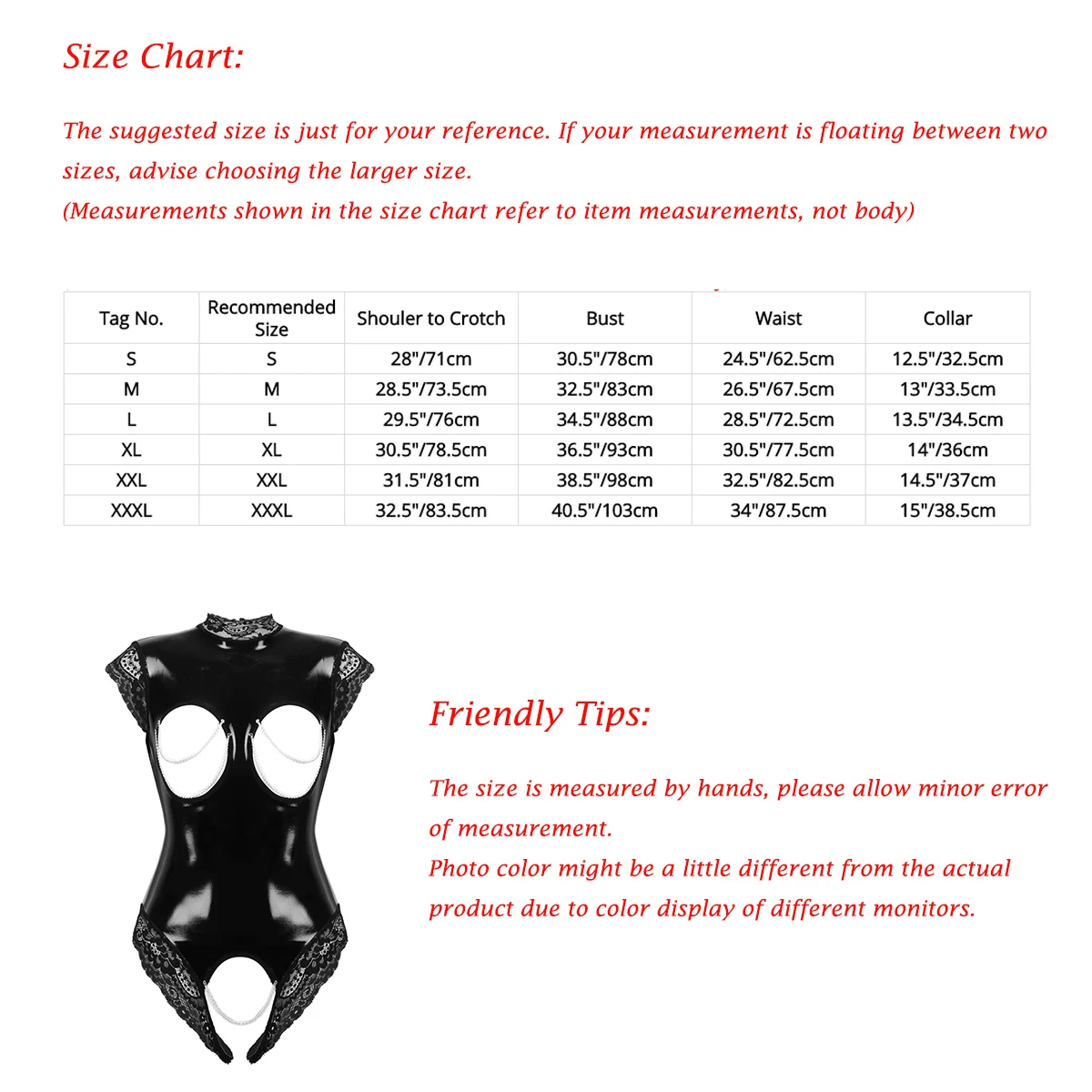 Size Chart:

The suggested size is just for your reference. If your measurement is floating between two sizes, advise choosing the larger size.
(Measurements shown in the size chart refer to item measurements, not body)

| Tag No. | Recommended Size | Shouler to Crotch | Bust | Waist | Collar |
|---|---|---|---|---|---|
| S | S | 28"/71cm | 30.5"/78cm | 24.5"/62.5cm | 12.5"/32.5cm |
| M | M | 28.5"/73.5cm | 32.5"/83cm | 26.5"/67.5cm | 13"/33.5cm |
| L | L | 29.5"/76cm | 34.5"/88cm | 28.5"/72.5cm | 13.5"/34.5cm |
| XL | XL | 30.5"/78.5cm | 36.5"/93cm | 30.5"/77.5cm | 14"/36cm |
| XXL | XXL | 31.5"/81cm | 38.5"/98cm | 32.5"/82.5cm | 14.5"/37cm |
| XXXL | XXXL | 32.5"/83.5cm | 40.5"/103cm | 34"/87.5cm | 15"/38.5cm |

Friendly Tips:

The size is measured by hands, please allow minor error of measurement.
Photo color might be a little different from the actual product due to color display of different monitors.